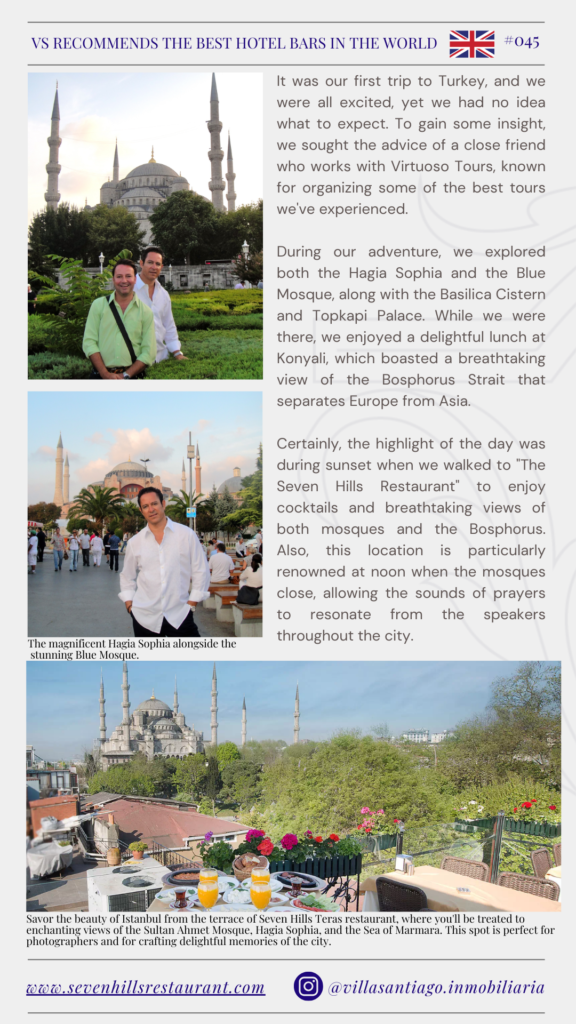 VS RECOMMENDS THE BEST HOTEL BARS IN THE WORLD #045

It was our first trip to Turkey, and we were all excited, yet we had no idea what to expect. To gain some insight, we sought the advice of a close friend who works with Virtuoso Tours, known for organizing some of the best tours we've experienced.

During our adventure, we explored both the Hagia Sophia and the Blue Mosque, along with the Basilica Cistern and Topkapi Palace. While we were there, we enjoyed a delightful lunch at Konyali, which boasted a breathtaking view of the Bosphorus Strait that separates Europe from Asia.

Certainly, the highlight of the day was during sunset when we walked to "The Seven Hills Restaurant" to enjoy cocktails and breathtaking views of both mosques and the Bosphorus. Also, this location is particularly renowned at noon when the mosques close, allowing the sounds of prayers to resonate from the speakers throughout the city.

The magnificent Hagia Sophia alongside the stunning Blue Mosque.

Savor the beauty of Istanbul from the terrace of Seven Hills Teras restaurant, where you'll be treated to enchanting views of the Sultan Ahmet Mosque, Hagia Sophia, and the Sea of Marmara. This spot is perfect for photographers and for crafting delightful memories of the city.

www.sevenhillsrestaurant.com

@villasantiago.inmobiliaria